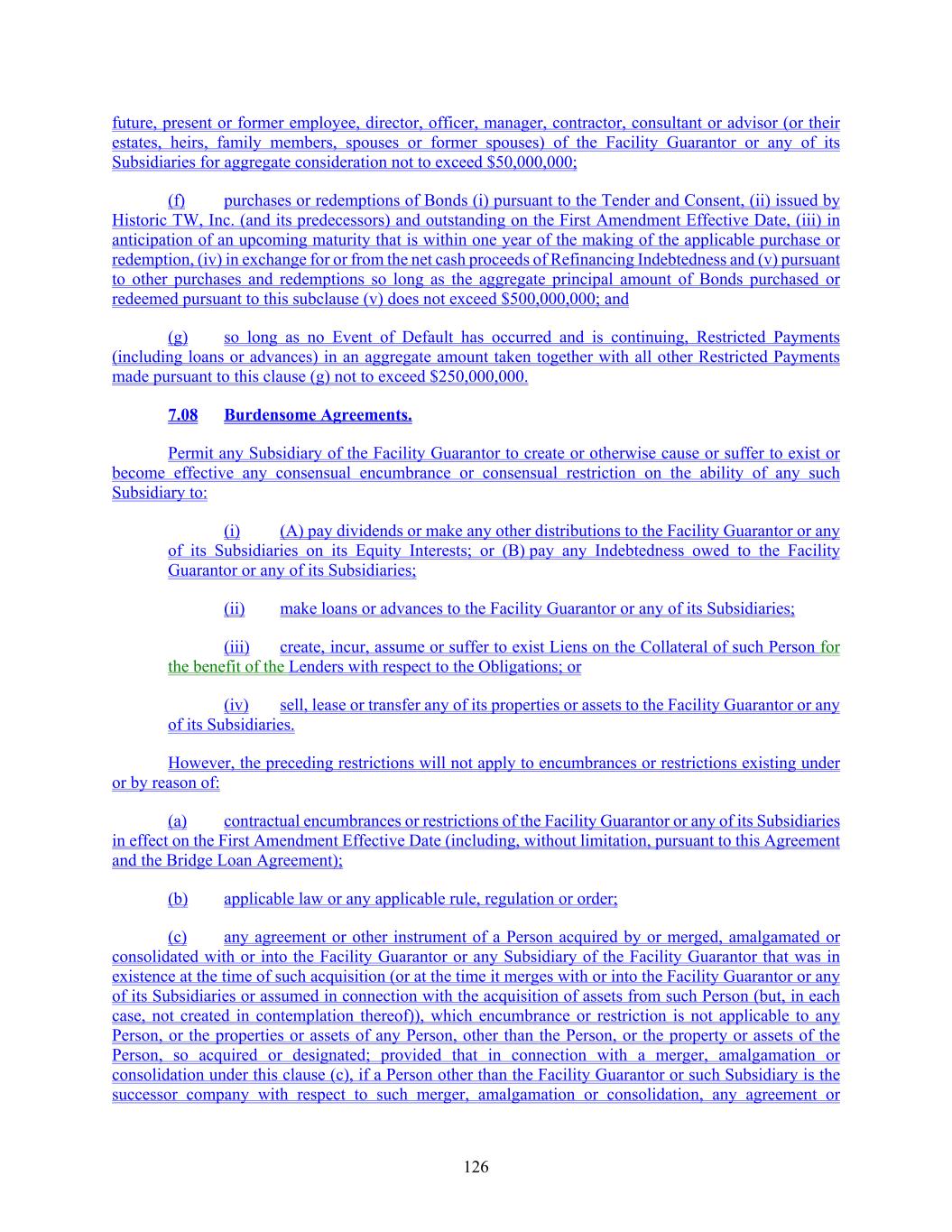 future, present or former employee, director, officer, manager, contractor, consultant or advisor (or their estates, heirs, family members, spouses or former spouses) of the Facility Guarantor or any of its Subsidiaries for aggregate consideration not to exceed $50,000,000;

(f) purchases or redemptions of Bonds (i) pursuant to the Tender and Consent, (ii) issued by Historic TW, Inc. (and its predecessors) and outstanding on the First Amendment Effective Date, (iii) in anticipation of an upcoming maturity that is within one year of the making of the applicable purchase or redemption, (iv) in exchange for or from the net cash proceeds of Refinancing Indebtedness and (v) pursuant to other purchases and redemptions so long as the aggregate principal amount of Bonds purchased or redeemed pursuant to this subclause (v) does not exceed $500,000,000; and

(g) so long as no Event of Default has occurred and is continuing, Restricted Payments (including loans or advances) in an aggregate amount taken together with all other Restricted Payments made pursuant to this clause (g) not to exceed $250,000,000.

7.08 Burdensome Agreements.

Permit any Subsidiary of the Facility Guarantor to create or otherwise cause or suffer to exist or become effective any consensual encumbrance or consensual restriction on the ability of any such Subsidiary to:

(i) (A) pay dividends or make any other distributions to the Facility Guarantor or any of its Subsidiaries on its Equity Interests; or (B) pay any Indebtedness owed to the Facility Guarantor or any of its Subsidiaries;

(ii) make loans or advances to the Facility Guarantor or any of its Subsidiaries;

(iii) create, incur, assume or suffer to exist Liens on the Collateral of such Person for the benefit of the Lenders with respect to the Obligations; or

(iv) sell, lease or transfer any of its properties or assets to the Facility Guarantor or any of its Subsidiaries.

However, the preceding restrictions will not apply to encumbrances or restrictions existing under or by reason of:

(a) contractual encumbrances or restrictions of the Facility Guarantor or any of its Subsidiaries in effect on the First Amendment Effective Date (including, without limitation, pursuant to this Agreement and the Bridge Loan Agreement);

(b) applicable law or any applicable rule, regulation or order;

(c) any agreement or other instrument of a Person acquired by or merged, amalgamated or consolidated with or into the Facility Guarantor or any Subsidiary of the Facility Guarantor that was in existence at the time of such acquisition (or at the time it merges with or into the Facility Guarantor or any of its Subsidiaries or assumed in connection with the acquisition of assets from such Person (but, in each case, not created in contemplation thereof)), which encumbrance or restriction is not applicable to any Person, or the properties or assets of any Person, other than the Person, or the property or assets of the Person, so acquired or designated; provided that in connection with a merger, amalgamation or consolidation under this clause (c), if a Person other than the Facility Guarantor or such Subsidiary is the successor company with respect to such merger, amalgamation or consolidation, any agreement or

126